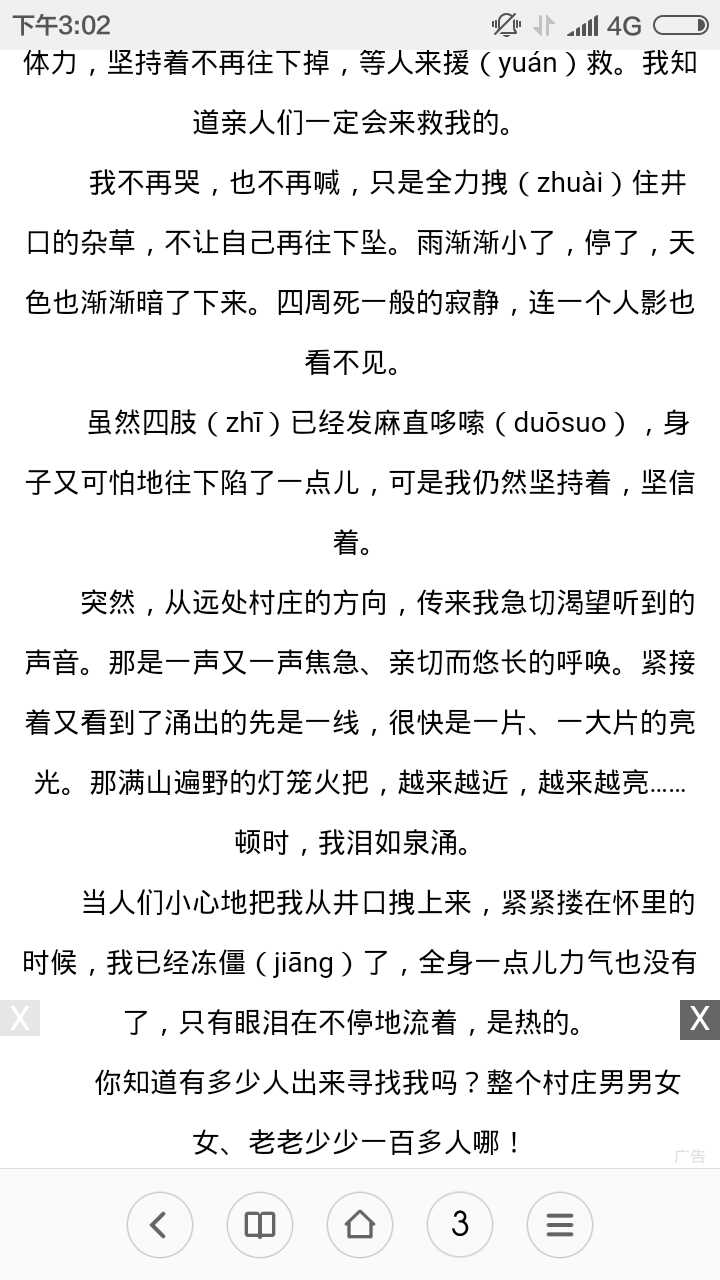 下午3:02 4G

体力，坚持着不再往下掉，等人来援（yuán）救。我知道亲人们一定会来救我的。

我不再哭，也不再喊，只是全力拽（zhuài）住井口的杂草，不让自己再往下坠。雨渐渐小了，停了，天色也渐渐暗了下来。四周死一般的寂静，连一个人影也看不见。

虽然四肢（zhī）已经发麻直哆嗦（duōsuo），身子又可怕地往下陷了一点儿，可是我仍然坚持着，坚信着。

突然，从远处村庄的方向，传来我急切渴望听到的声音。那是一声又一声焦急、亲切而悠长的呼唤。紧接着又看到了涌出的先是一线，很快是一片、一大片的亮光。那满山遍野的灯笼火把，越来越近，越来越亮……顿时，我泪如泉涌。

当人们小心地把我从井口拽上来，紧紧搂在怀里的时候，我已经冻僵（jiāng）了，全身一点儿力气也没有了，只有眼泪在不停地流着，是热的。

X X

你知道有多少人出来寻找我吗？整个村庄男男女女、老老少少一百多人哪！

广告

3